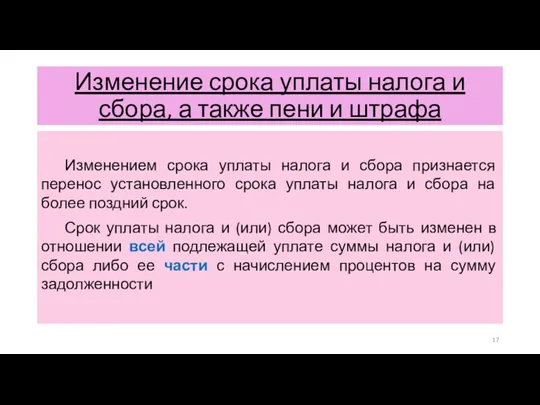 Изменение срока уплаты налога и сбора, а также пени и штрафа

Изменением срока уплаты налога и сбора признается перенос установленного срока уплаты налога и сбора на более поздний срок.

Срок уплаты налога и (или) сбора может быть изменен в отношении всей подлежащей уплате суммы налога и (или) сбора либо ее части с начислением процентов на сумму задолженности

17